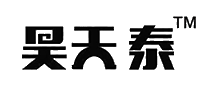 昊天泰TM